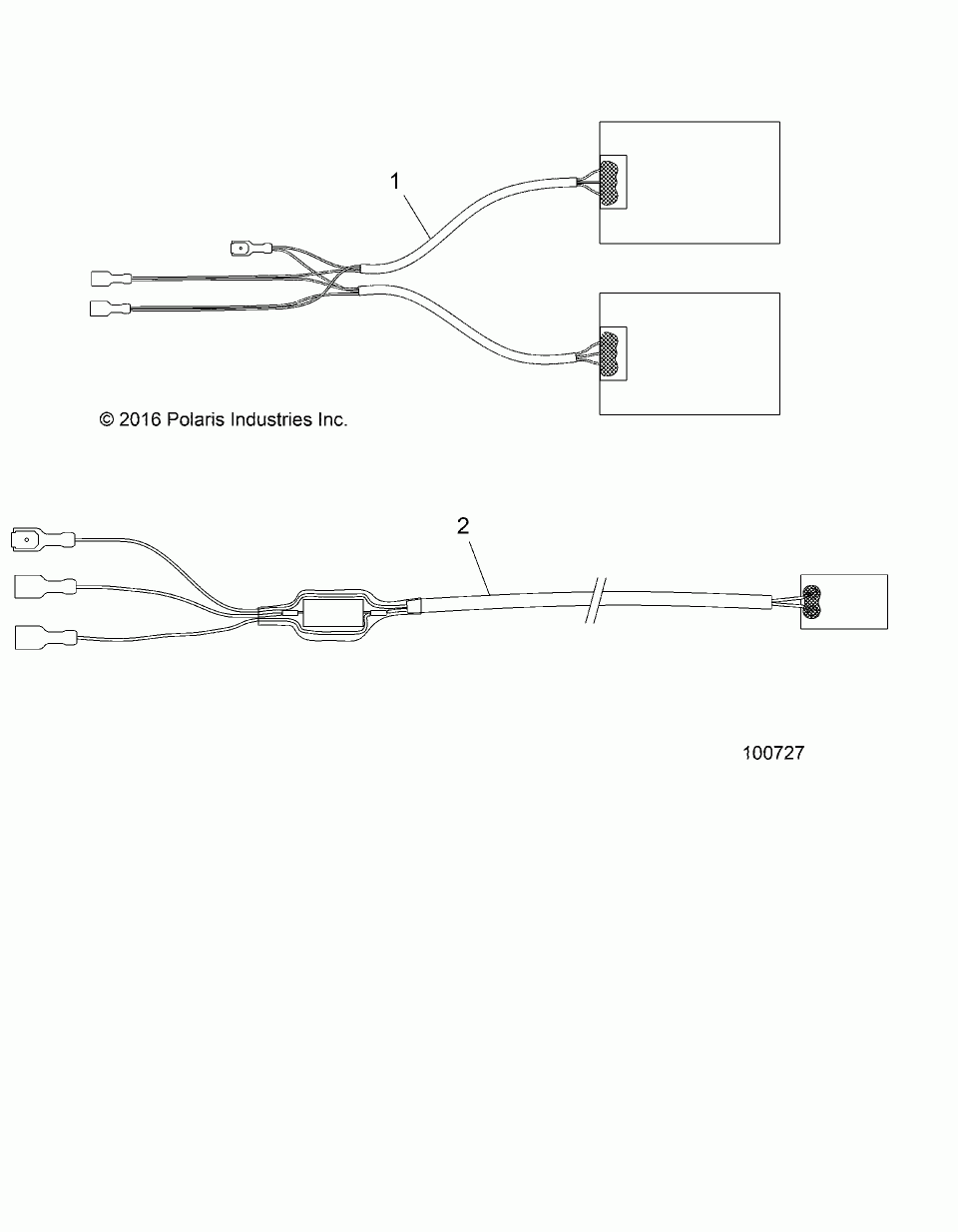 1

© 2016 Polaris Industries Inc.

2

100727